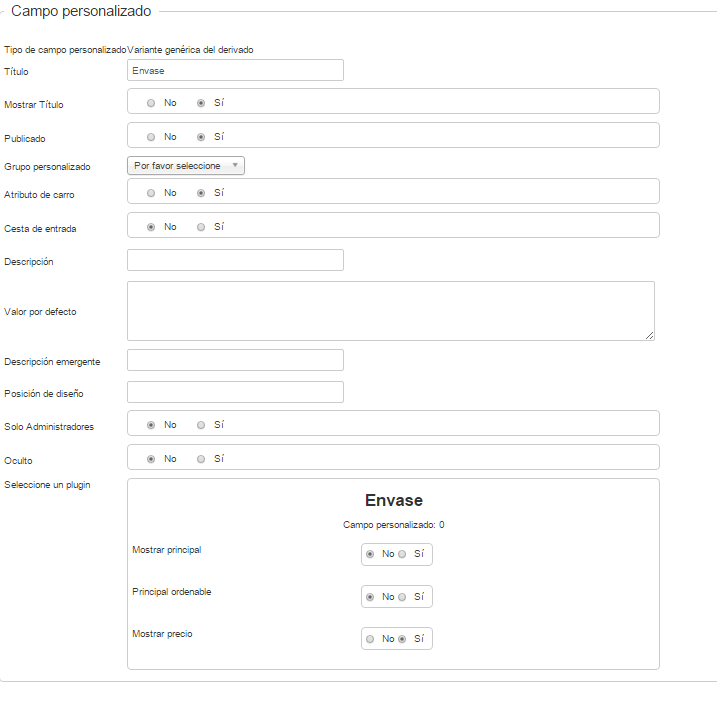 Campo personalizado

Tipo de campo personalizado Variante genérica del derivado

Título Envase

Mostrar Título No Sí

Publicado No Sí

Grupo personalizado Por favor seleccione

Atributo de carro No Sí

Cesta de entrada No Sí

Descripción

Valor por defecto

Descripción emergente

Posición de diseño

Solo Administradores No Sí

Oculto No Sí

Seleccione un plugin

Envase

Campo personalizado: 0

Mostrar principal No Sí

Principal ordenable No Sí

Mostrar precio No Sí